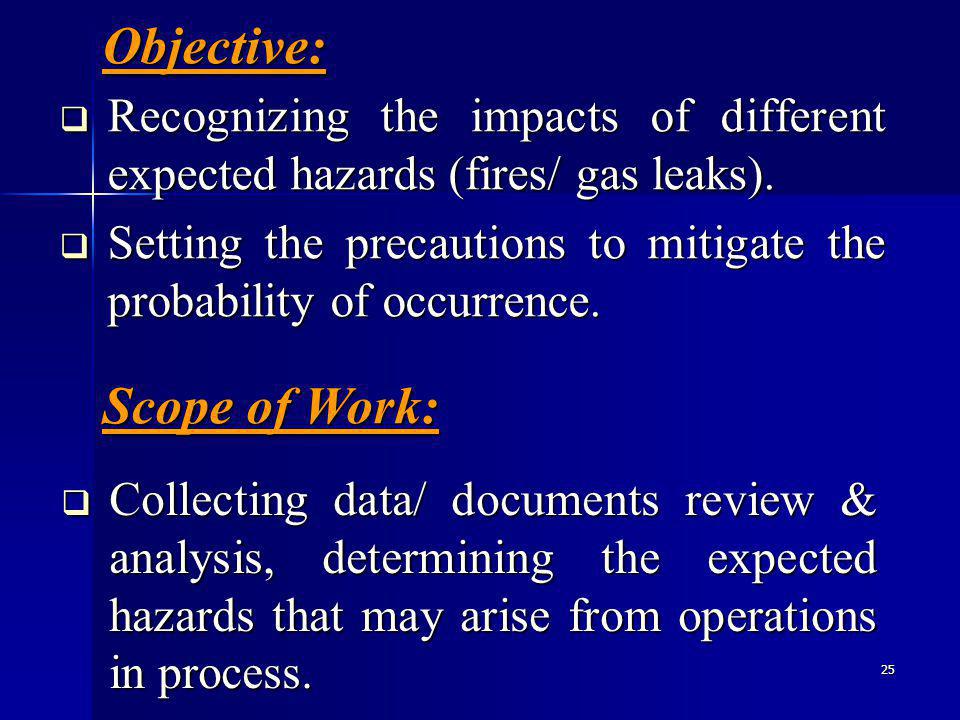 Objective:

❑ Recognizing the impacts of different expected hazards (fires/ gas leaks).

❑ Setting the precautions to mitigate the probability of occurrence.

Scope of Work:

❑ Collecting data/ documents review & analysis, determining the expected hazards that may arise from operations in process.

25